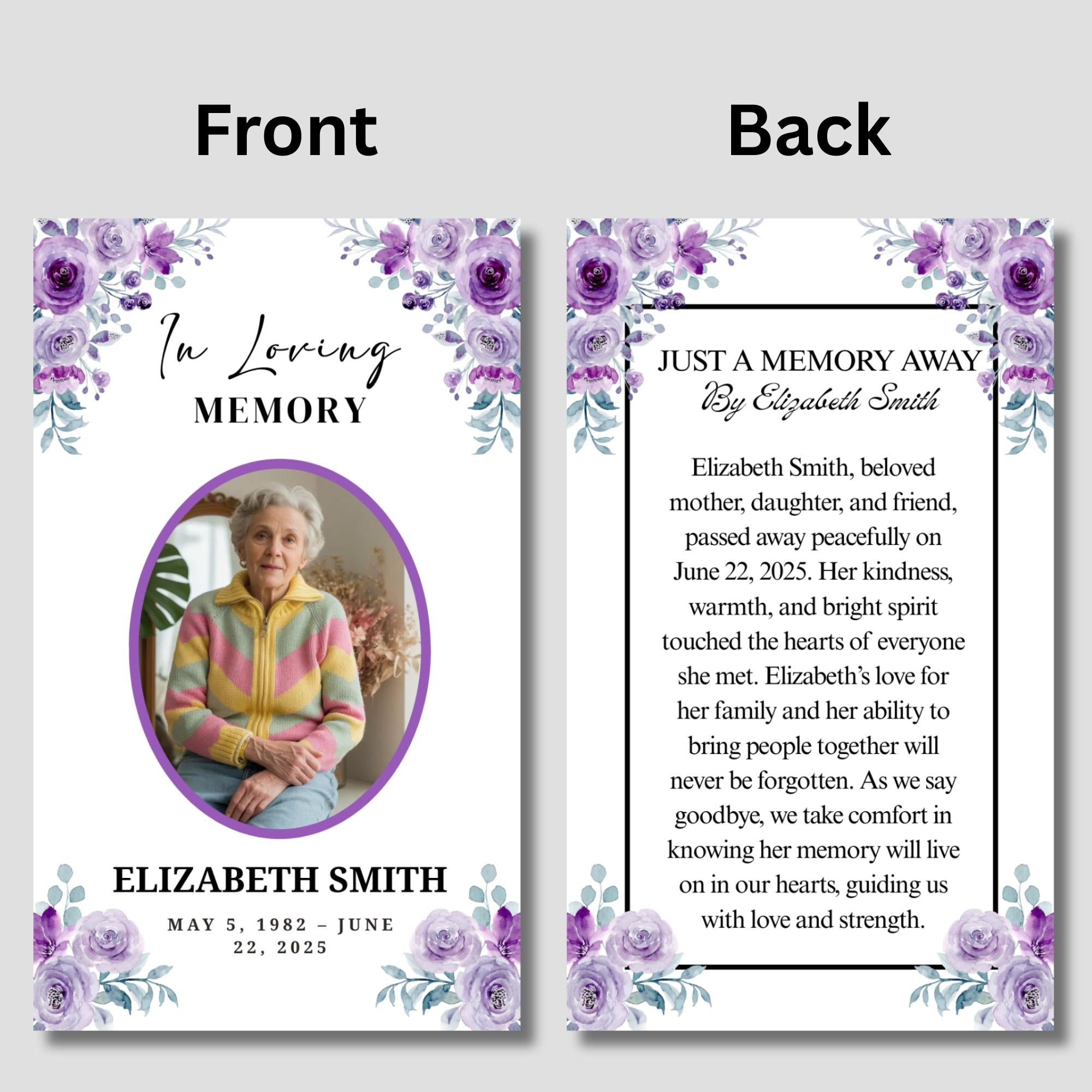 Front

In Loving
MEMORY

ELIZABETH SMITH

MAY 5, 1982 – JUNE 22, 2025

Back

JUST A MEMORY AWAY
By Elizabeth Smith

Elizabeth Smith, beloved mother, daughter, and friend, passed away peacefully on June 22, 2025. Her kindness, warmth, and bright spirit touched the hearts of everyone she met. Elizabeth's love for her family and her ability to bring people together will never be forgotten. As we say goodbye, we take comfort in knowing her memory will live on in our hearts, guiding us with love and strength.